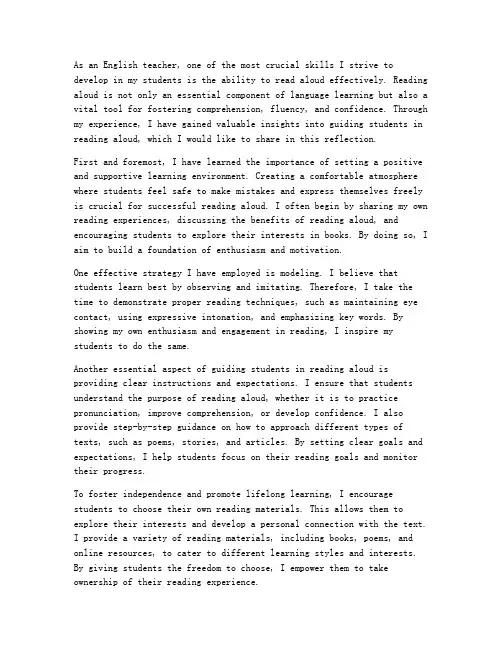 As an English teacher, one of the most crucial skills I strive to develop in my students is the ability to read aloud effectively. Reading aloud is not only an essential component of language learning but also a vital tool for fostering comprehension, fluency, and confidence. Through my experience, I have gained valuable insights into guiding students in reading aloud, which I would like to share in this reflection.

First and foremost, I have learned the importance of setting a positive and supportive learning environment. Creating a comfortable atmosphere where students feel safe to make mistakes and express themselves freely is crucial for successful reading aloud. I often begin by sharing my own reading experiences, discussing the benefits of reading aloud, and encouraging students to explore their interests in books. By doing so, I aim to build a foundation of enthusiasm and motivation.

One effective strategy I have employed is modeling. I believe that students learn best by observing and imitating. Therefore, I take the time to demonstrate proper reading techniques, such as maintaining eye contact, using expressive intonation, and emphasizing key words. By showing my own enthusiasm and engagement in reading, I inspire my students to do the same.

Another essential aspect of guiding students in reading aloud is providing clear instructions and expectations. I ensure that students understand the purpose of reading aloud, whether it is to practice pronunciation, improve comprehension, or develop confidence. I also provide step-by-step guidance on how to approach different types of texts, such as poems, stories, and articles. By setting clear goals and expectations, I help students focus on their reading goals and monitor their progress.

To foster independence and promote lifelong learning, I encourage students to choose their own reading materials. This allows them to explore their interests and develop a personal connection with the text. I provide a variety of reading materials, including books, poems, and online resources, to cater to different learning styles and interests. By giving students the freedom to choose, I empower them to take ownership of their reading experience.